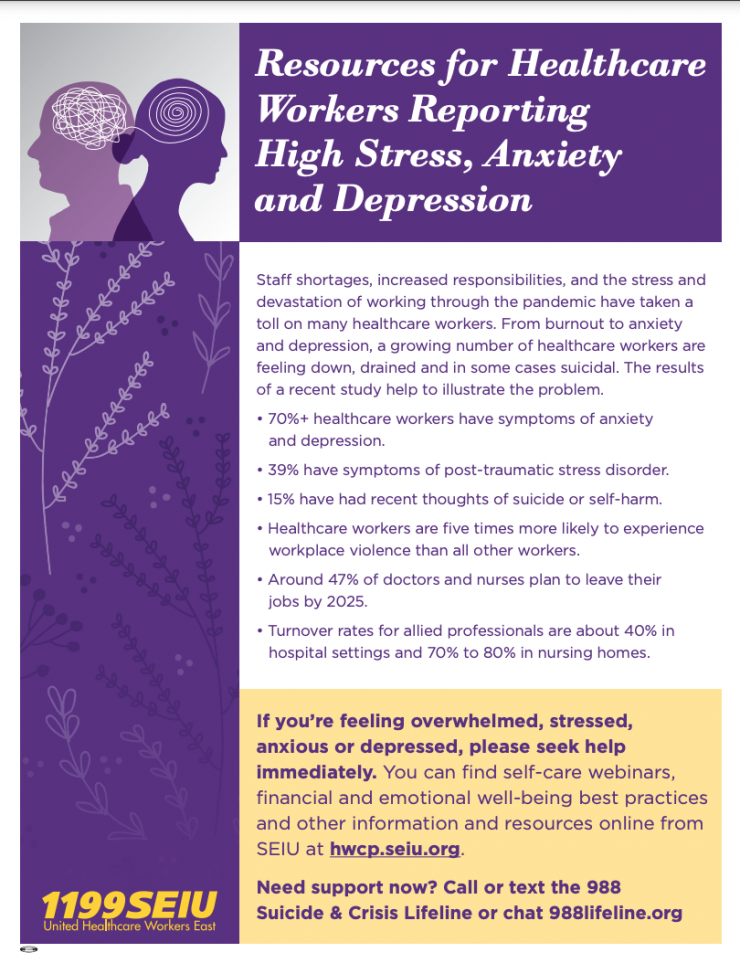 Resources for Healthcare Workers Reporting High Stress, Anxiety and Depression

Staff shortages, increased responsibilities, and the stress and devastation of working through the pandemic have taken a toll on many healthcare workers. From burnout to anxiety and depression, a growing number of healthcare workers are feeling down, drained and in some cases suicidal. The results of a recent study help to illustrate the problem.

• 70%+ healthcare workers have symptoms of anxiety and depression.

• 39% have symptoms of post-traumatic stress disorder.

• 15% have had recent thoughts of suicide or self-harm.

• Healthcare workers are five times more likely to experience workplace violence than all other workers.

• Around 47% of doctors and nurses plan to leave their jobs by 2025.

• Turnover rates for allied professionals are about 40% in hospital settings and 70% to 80% in nursing homes.

If you're feeling overwhelmed, stressed, anxious or depressed, please seek help immediately. You can find self-care webinars, financial and emotional well-being best practices and other information and resources online from SEIU at hwcp.seiu.org.

Need support now? Call or text the 988 Suicide & Crisis Lifeline or chat 988lifeline.org

1199SEIU
United Healthcare Workers East